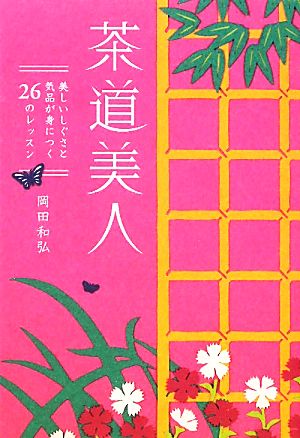 茶道美人

美しいしぐさと気品が身につく26のレッスン

岡田和弘